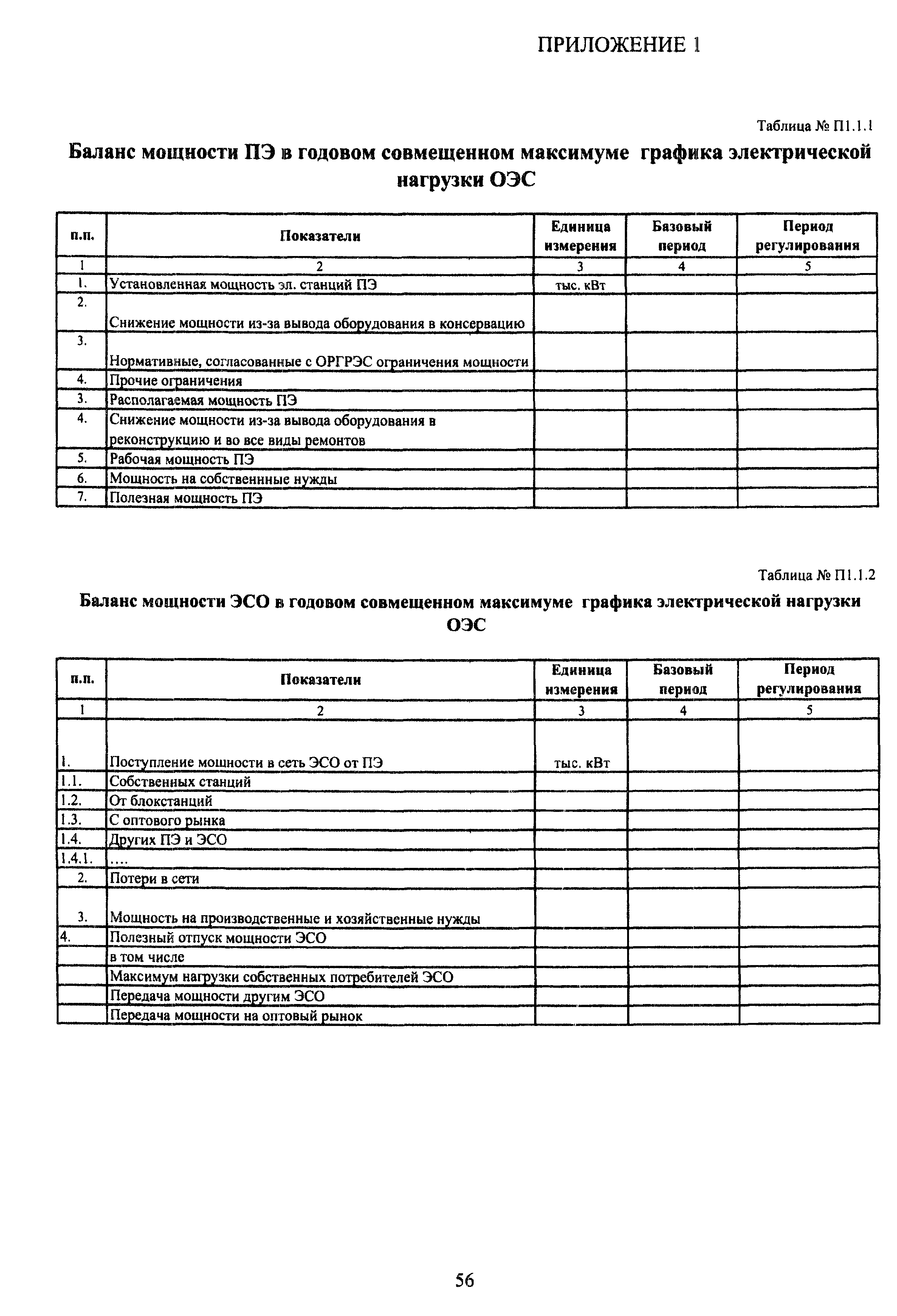 ПРИЛОЖЕНИЕ 1

Таблица № П1.1.1

Баланс мощности ПЭ в годовом совмещенном максимуме графика электрической нагрузки ОЭС

| п.п. | Показатели | Единица измерения | Базовый период | Период регулирования |
|---|---|---|---|---|
| 1 | 2 | 3 | 4 | 5 |
| 1. | Установленная мощность эл. станций ПЭ | тыс. кВт | | |
| 2. | Снижение мощности из-за вывода оборудования в консервацию | | | |
| 3. | Нормативные, согласованные с ОРГРЭС ограничения мощности | | | |
| 4. | Прочие ограничения | | | |
| 3. | Располагаемая мощность ПЭ | | | |
| 4. | Снижение мощности из-за вывода оборудования в реконструкцию и во все виды ремонтов | | | |
| 5. | Рабочая мощность ПЭ | | | |
| 6. | Мощность на собственнные нужды | | | |
| 7. | Полезная мощность ПЭ | | | |

Таблица № П1.1.2

Баланс мощности ЭСО в годовом совмещенном максимуме графика электрической нагрузки ОЭС

| п.п. | Показатели | Единица измерения | Базовый период | Период регулирования |
|---|---|---|---|---|
| 1 | 2 | 3 | 4 | 5 |
| 1. | Поступление мощности в сеть ЭСО от ПЭ | тыс. кВт | | |
| 1.1. | Собственных станций | | | |
| 1.2. | От блокстанций | | | |
| 1.3. | С оптового рынка | | | |
| 1.4. | Других ПЭ и ЭСО | | | |
| 1.4.1. | .... | | | |
| 2. | Потери в сети | | | |
| 3. | Мощность на производственные и хозяйственные нужды | | | |
| 4. | Полезный отпуск мощности ЭСО | | | |
| | в том числе | | | |
| | Максимум нагрузки собственных потребителей ЭСО | | | |
| | Передача мощности другим ЭСО | | | |
| | Передача мощности на оптовый рынок | | | |

56